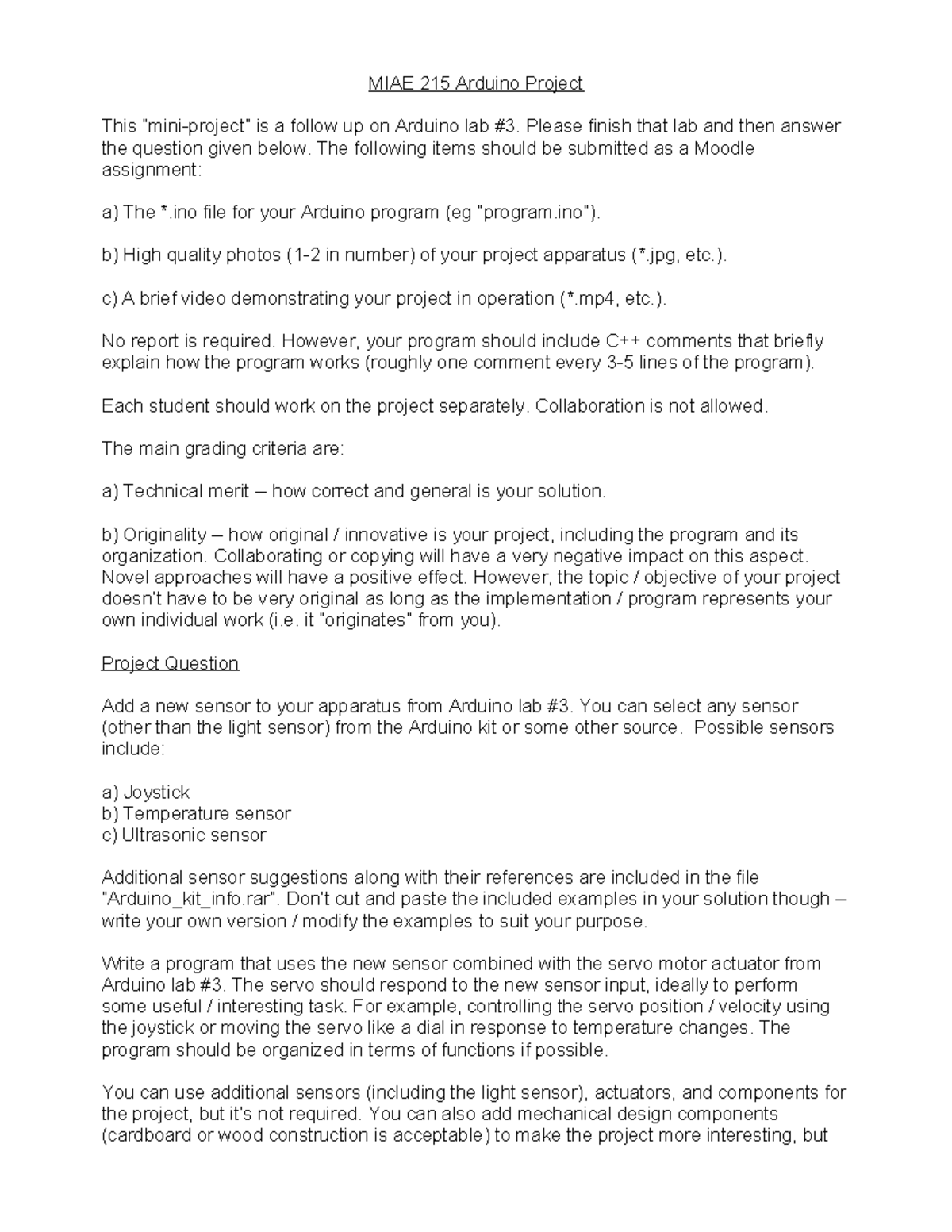 MIAE 215 Arduino Project

This "mini-project" is a follow up on Arduino lab #3. Please finish that lab and then answer the question given below. The following items should be submitted as a Moodle assignment:

a) The *.ino file for your Arduino program (eg "program.ino").

b) High quality photos (1-2 in number) of your project apparatus (*.jpg, etc.).

c) A brief video demonstrating your project in operation (*.mp4, etc.).

No report is required. However, your program should include C++ comments that briefly explain how the program works (roughly one comment every 3-5 lines of the program).

Each student should work on the project separately. Collaboration is not allowed.

The main grading criteria are:

a) Technical merit – how correct and general is your solution.

b) Originality – how original / innovative is your project, including the program and its organization. Collaborating or copying will have a very negative impact on this aspect. Novel approaches will have a positive effect. However, the topic / objective of your project doesn't have to be very original as long as the implementation / program represents your own individual work (i.e. it "originates" from you).

Project Question

Add a new sensor to your apparatus from Arduino lab #3. You can select any sensor (other than the light sensor) from the Arduino kit or some other source. Possible sensors include:

a) Joystick
b) Temperature sensor
c) Ultrasonic sensor

Additional sensor suggestions along with their references are included in the file "Arduino_kit_info.rar". Don't cut and paste the included examples in your solution though – write your own version / modify the examples to suit your purpose.

Write a program that uses the new sensor combined with the servo motor actuator from Arduino lab #3. The servo should respond to the new sensor input, ideally to perform some useful / interesting task. For example, controlling the servo position / velocity using the joystick or moving the servo like a dial in response to temperature changes. The program should be organized in terms of functions if possible.

You can use additional sensors (including the light sensor), actuators, and components for the project, but it's not required. You can also add mechanical design components (cardboard or wood construction is acceptable) to make the project more interesting, but